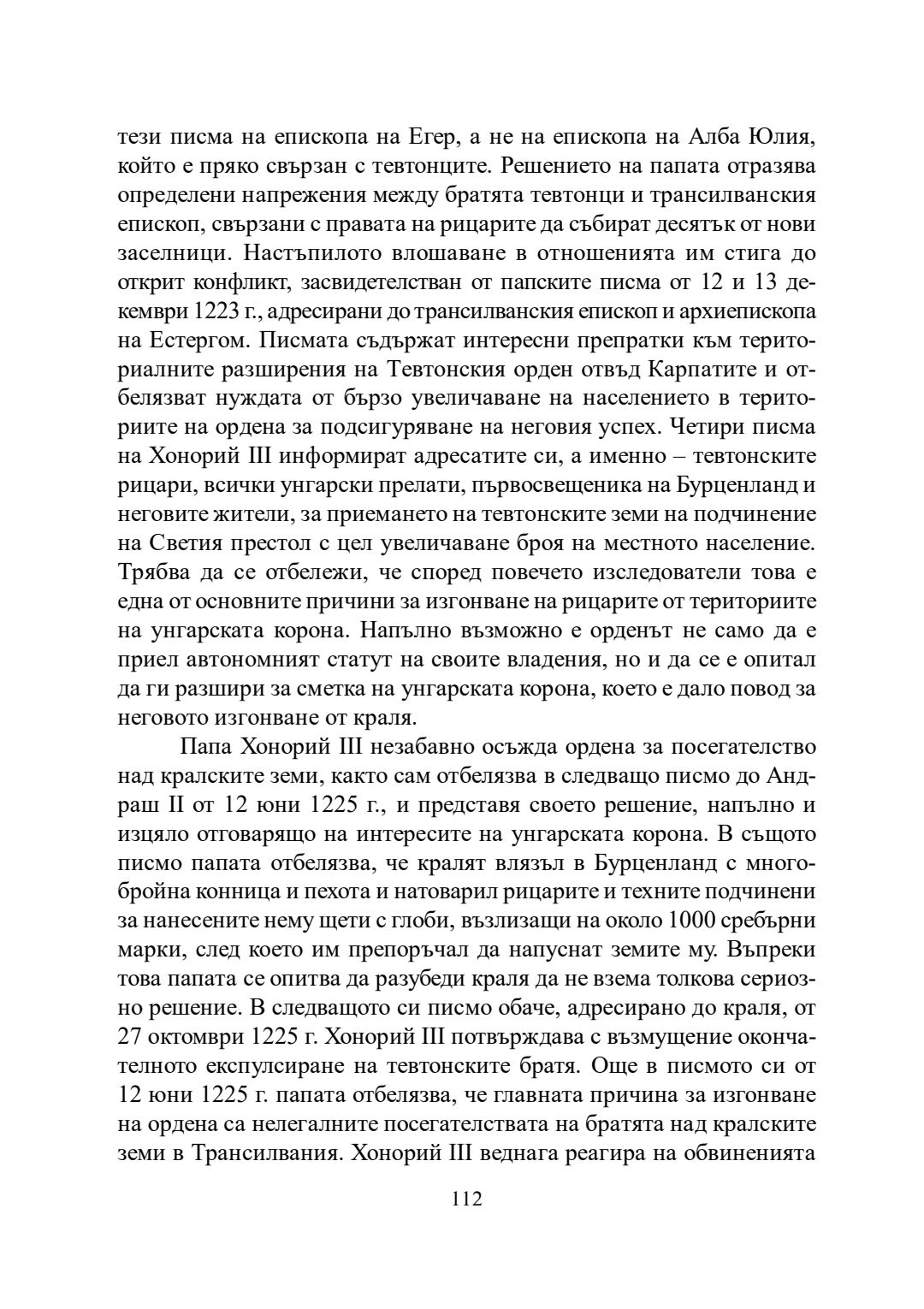 тези писма на епископа на Егер, а не на епископа на Алба Юлия, който е пряко свързан с тевтонците. Решението на папата отразява определени напрежения между братята тевтонци и трансилванския епископ, свързани с правата на рицарите да събират десятък от нови заселници. Настъпилото влошаване в отношенията им стига до открит конфликт, засвидетелстван от папските писма от 12 и 13 декември 1223 г., адресирани до трансилванския епископ и архиепископа на Естергом. Писмата съдържат интересни препратки към териториалните разширения на Тевтонския орден отвъд Карпатите и отбелязват нуждата от бързо увеличаване на населението в териториите на ордена за подсигуряване на неговия успех. Четири писма на Хонорий III информират адресатите си, а именно – тевтонските рицари, всички унгарски прелати, първосвещеника на Бурценланд и неговите жители, за приемането на тевтонските земи на подчинение на Светия престол с цел увеличаване броя на местното население. Трябва да се отбележи, че според повечето изследователи това е една от основните причини за изгонване на рицарите от териториите на унгарската корона. Напълно възможно е орденът не само да е приел автономният статут на своите владения, но и да се е опитал да ги разшири за сметка на унгарската корона, което е дало повод за неговото изгонване от краля.

Папа Хонорий III незабавно осъжда ордена за посегателство над кралските земи, както сам отбелязва в следващо писмо до Андраш II от 12 юни 1225 г., и представя своето решение, напълно и изцяло отговарящо на интересите на унгарската корона. В същото писмо папата отбелязва, че кралят влязъл в Бурценланд с многобройна конница и пехота и натоварил рицарите и техните подчинени за нанесените нему щети с глоби, възлизащи на около 1000 сребърни марки, след което им препоръчал да напуснат земите му. Въпреки това папата се опитва да разубеди краля да не взема толкова сериозно решение. В следващото си писмо обаче, адресирано до краля, от 27 октомври 1225 г. Хонорий III потвърждава с възмущение окончателното експулсиране на тевтонските братя. Още в писмото си от 12 юни 1225 г. папата отбелязва, че главната причина за изгонване на ордена са нелегалните посегателствата на братята над кралските земи в Трансилвания. Хонорий III веднага реагира на обвиненията

112